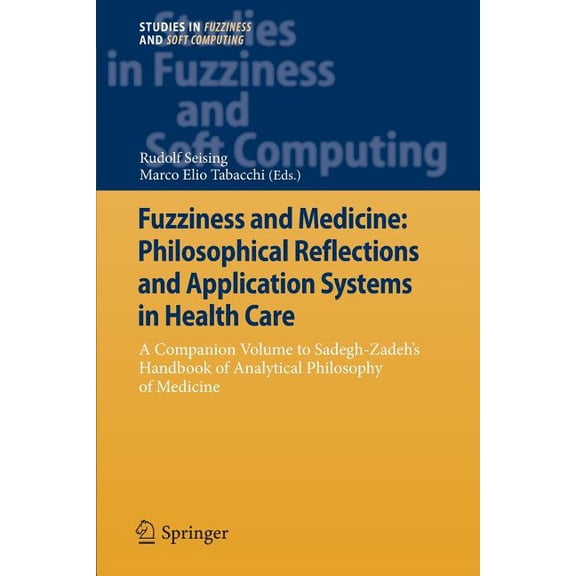 STUDIES IN FUZZINESS AND SOFT COMPUTING

Studies in Fuzziness and Soft Computing

Rudolf Seising
Marco Elio Tabacchi (Eds.)

Fuzziness and Medicine: Philosophical Reflections and Application Systems in Health Care

A Companion Volume to Sadegh-Zadeh's Handbook of Analytical Philosophy of Medicine

Springer